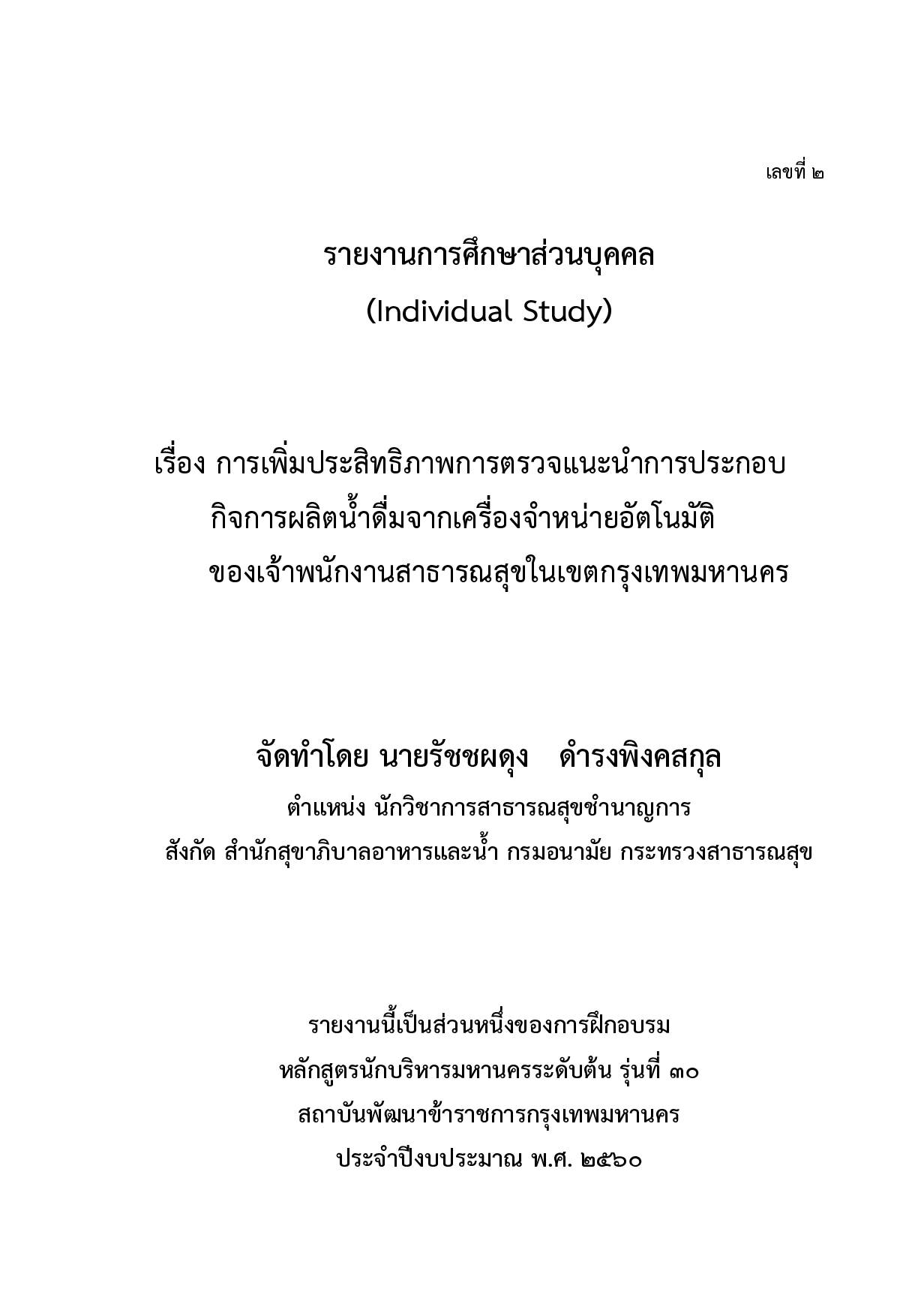 เลขที่ ๒

รายงานการศึกษาส่วนบุคคล
(Individual Study)

เรื่อง การเพิ่มประสิทธิภาพการตรวจแนะนำการประกอบกิจการผลิตน้ำดื่มจากเครื่องจำหน่ายอัตโนมัติของเจ้าพนักงานสาธารณสุขในเขตกรุงเทพมหานคร

จัดทำโดย นายรัชชผดุง ดำรงพิงคสกุล
ตำแหน่ง นักวิชาการสาธารณสุขชำนาญการ
สังกัด สำนักสุขาภิบาลอาหารและน้ำ กรมอนามัย กระทรวงสาธารณสุข

รายงานนี้เป็นส่วนหนึ่งของการฝึกอบรม
หลักสูตรนักบริหารมหานครระดับต้น รุ่นที่ ๓๐
สถาบันพัฒนาข้าราชการกรุงเทพมหานคร
ประจำปีงบประมาณ พ.ศ. ๒๕๖๐